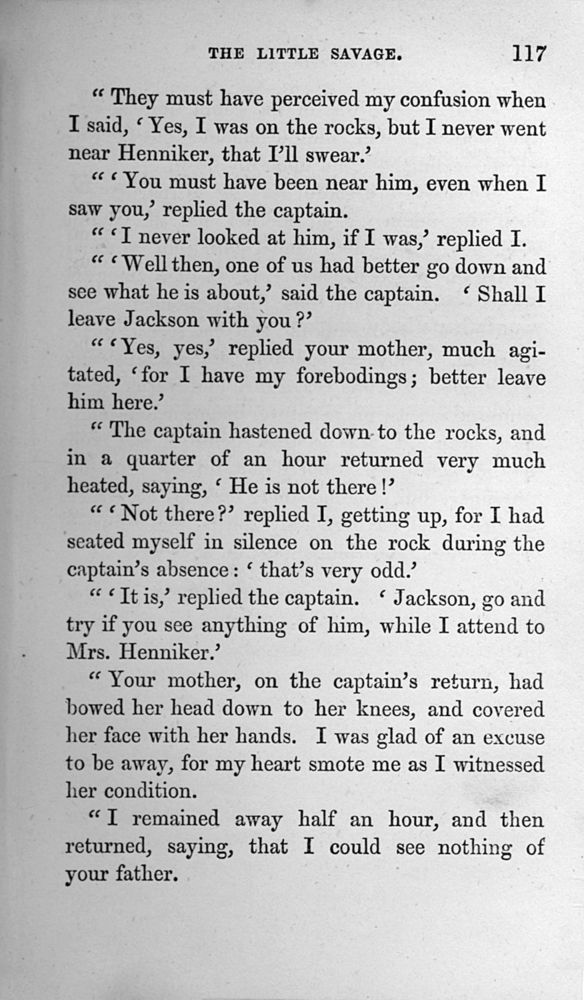 THE LITTLE SAVAGE. 117

" They must have perceived my confusion when I said, ' Yes, I was on the rocks, but I never went near Henniker, that I'll swear.'

" ' You must have been near him, even when I saw you,' replied the captain.

" ' I never looked at him, if I was,' replied I.

" ' Well then, one of us had better go down and see what he is about,' said the captain. ' Shall I leave Jackson with you ?'

" ' Yes, yes,' replied your mother, much agitated, ' for I have my forebodings ; better leave him here.'

" The captain hastened down to the rocks, and in a quarter of an hour returned very much heated, saying, ' He is not there !'

" ' Not there ?' replied I, getting up, for I had seated myself in silence on the rock during the captain's absence : ' that's very odd.'

" ' It is,' replied the captain. ' Jackson, go and try if you see anything of him, while I attend to Mrs. Henniker.'

" Your mother, on the captain's return, had bowed her head down to her knees, and covered her face with her hands. I was glad of an excuse to be away, for my heart smote me as I witnessed her condition.

" I remained away half an hour, and then returned, saying, that I could see nothing of your father.